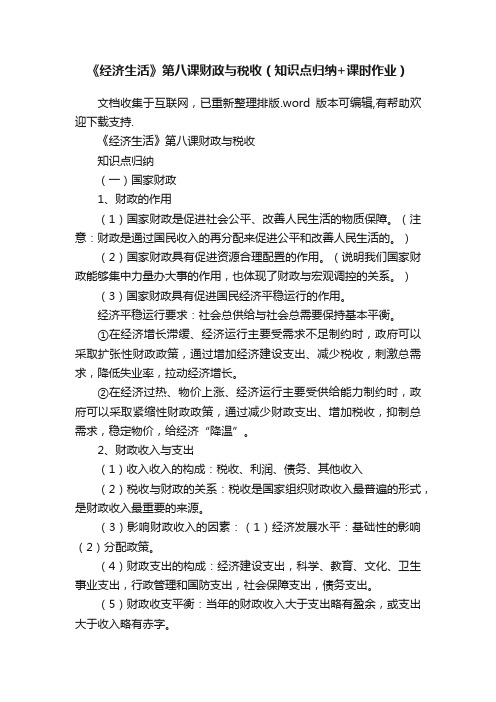 《经济生活》第八课财政与税收（知识点归纳+课时作业）

文档收集于互联网，已重新整理排版.word 版本可编辑,有帮助欢迎下载支持.

《经济生活》第八课财政与税收

知识点归纳

（一）国家财政

1、财政的作用

（1）国家财政是促进社会公平、改善人民生活的物质保障。（注意：财政是通过国民收入的再分配来促进公平和改善人民生活的。）

（2）国家财政具有促进资源合理配置的作用。（说明我们国家财政能够集中力量办大事的作用，也体现了财政与宏观调控的关系。）

（3）国家财政具有促进国民经济平稳运行的作用。

经济平稳运行要求：社会总供给与社会总需要保持基本平衡。

①在经济增长滞缓、经济运行主要受需求不足制约时，政府可以采取扩张性财政政策，通过增加经济建设支出、减少税收，刺激总需求，降低失业率，拉动经济增长。

②在经济过热、物价上涨、经济运行主要受供给能力制约时，政府可以采取紧缩性财政政策，通过减少财政支出、增加税收，抑制总需求，稳定物价，给经济“降温”。

2、财政收入与支出

（1）收入收入的构成：税收、利润、债务、其他收入

（2）税收与财政的关系：税收是国家组织财政收入最普遍的形式，是财政收入最重要的来源。

（3）影响财政收入的因素：（1）经济发展水平：基础性的影响（2）分配政策。

（4）财政支出的构成：经济建设支出，科学、教育、文化、卫生事业支出，行政管理和国防支出，社会保障支出，债务支出。

（5）财政收支平衡：当年的财政收入大于支出略有盈余，或支出大于收入略有赤字。